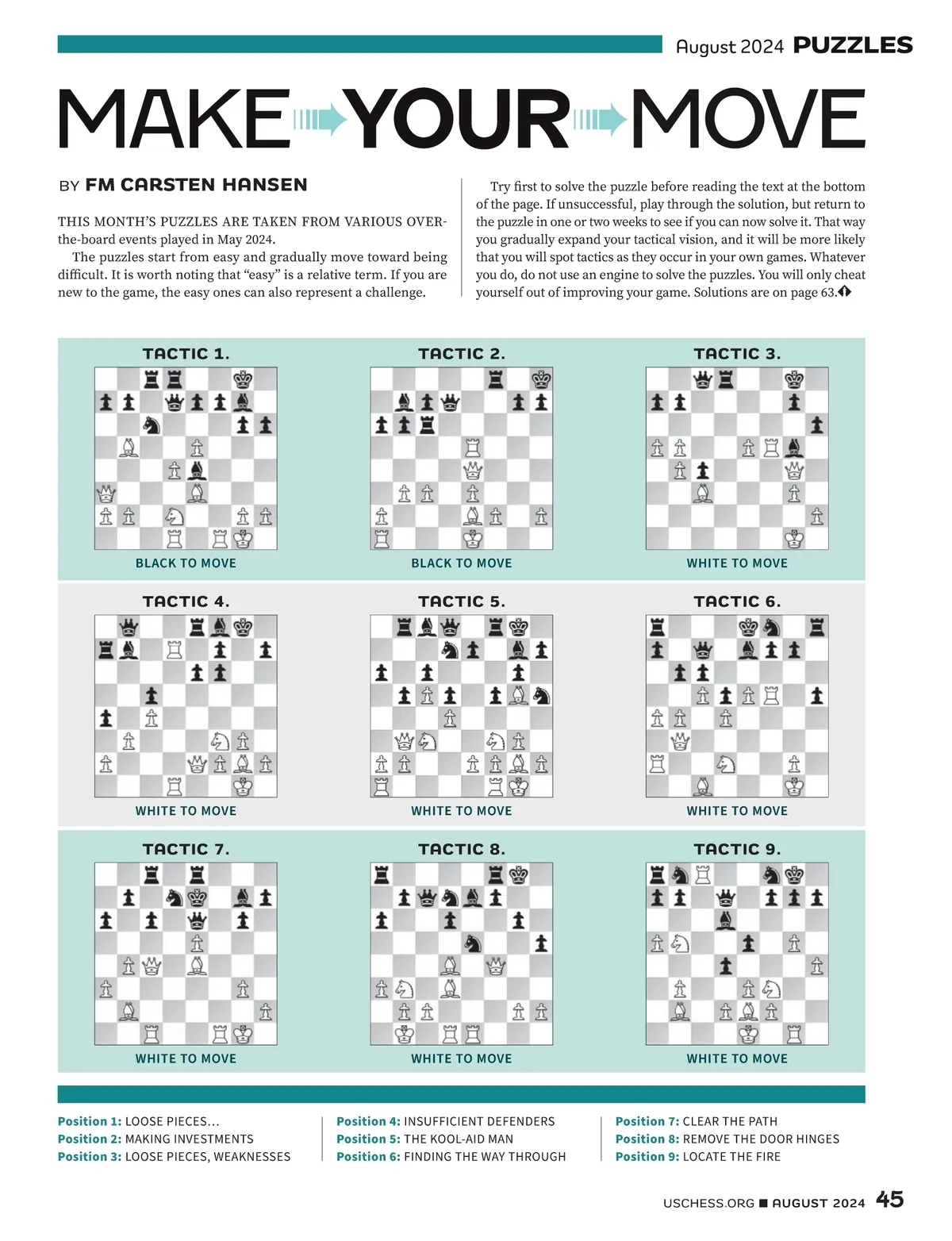 August 2024 PUZZLES

MAKE YOUR MOVE

BY FM CARSTEN HANSEN

THIS MONTH'S PUZZLES ARE TAKEN FROM VARIOUS OVER-the-board events played in May 2024.

The puzzles start from easy and gradually move toward being difficult. It is worth noting that "easy" is a relative term. If you are new to the game, the easy ones can also represent a challenge.

Try first to solve the puzzle before reading the text at the bottom of the page. If unsuccessful, play through the solution, but return to the puzzle in one or two weeks to see if you can now solve it. That way you gradually expand your tactical vision, and it will be more likely that you will spot tactics as they occur in your own games. Whatever you do, do not use an engine to solve the puzzles. You will only cheat yourself out of improving your game. Solutions are on page 63.

TACTIC 1.
BLACK TO MOVE

TACTIC 2.
BLACK TO MOVE

TACTIC 3.
WHITE TO MOVE

TACTIC 4.
WHITE TO MOVE

TACTIC 5.
WHITE TO MOVE

TACTIC 6.
WHITE TO MOVE

TACTIC 7.
WHITE TO MOVE

TACTIC 8.
WHITE TO MOVE

TACTIC 9.
WHITE TO MOVE

Position 1: LOOSE PIECES...
Position 2: MAKING INVESTMENTS
Position 3: LOOSE PIECES, WEAKNESSES

Position 4: INSUFFICIENT DEFENDERS
Position 5: THE KOOL-AID MAN
Position 6: FINDING THE WAY THROUGH

Position 7: CLEAR THE PATH
Position 8: REMOVE THE DOOR HINGES
Position 9: LOCATE THE FIRE

USCHESS.ORG ■ AUGUST 2024 45